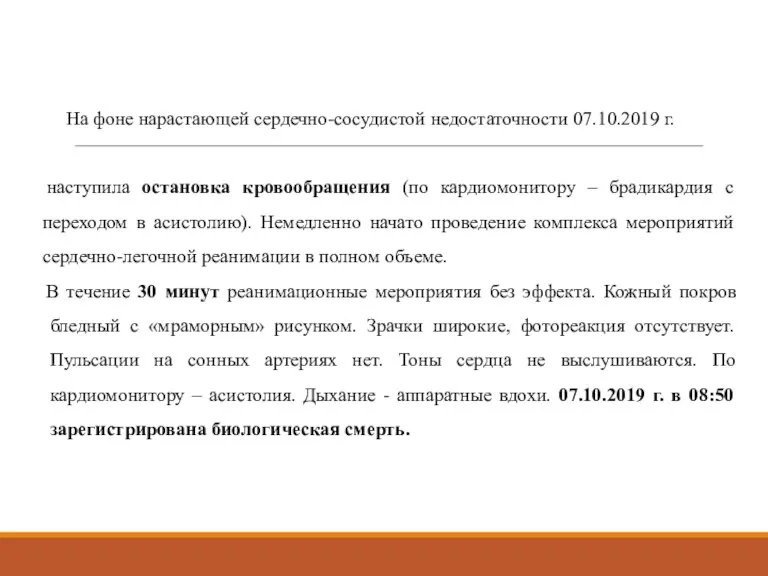 На фоне нарастающей сердечно-сосудистой недостаточности 07.10.2019 г.

наступила остановка кровообращения (по кардиомонитору – брадикардия с переходом в асистолию). Немедленно начато проведение комплекса мероприятий сердечно-легочной реанимации в полном объеме.

В течение 30 минут реанимационные мероприятия без эффекта. Кожный покров бледный с «мраморным» рисунком. Зрачки широкие, фотореакция отсутствует. Пульсации на сонных артериях нет. Тоны сердца не выслушиваются. По кардиомонитору – асистолия. Дыхание - аппаратные вдохи. 07.10.2019 г. в 08:50 зарегистрирована биологическая смерть.